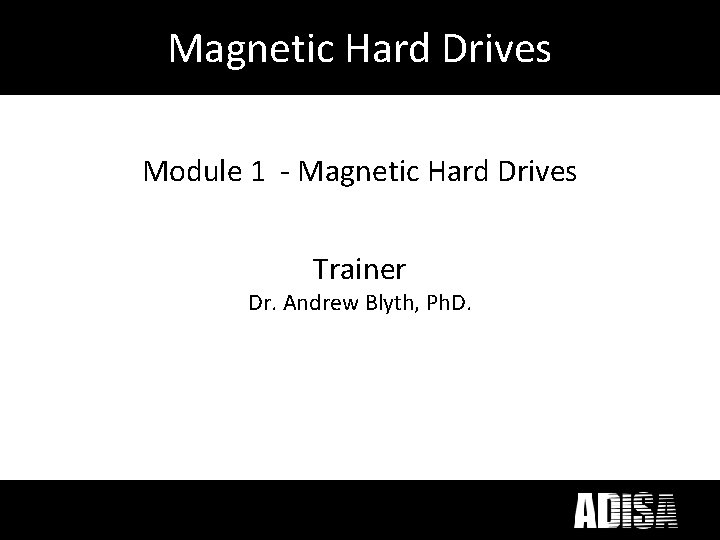 Magnetic Hard Drives

Module 1 - Magnetic Hard Drives

Trainer

Dr. Andrew Blyth, PhD.

ADISA